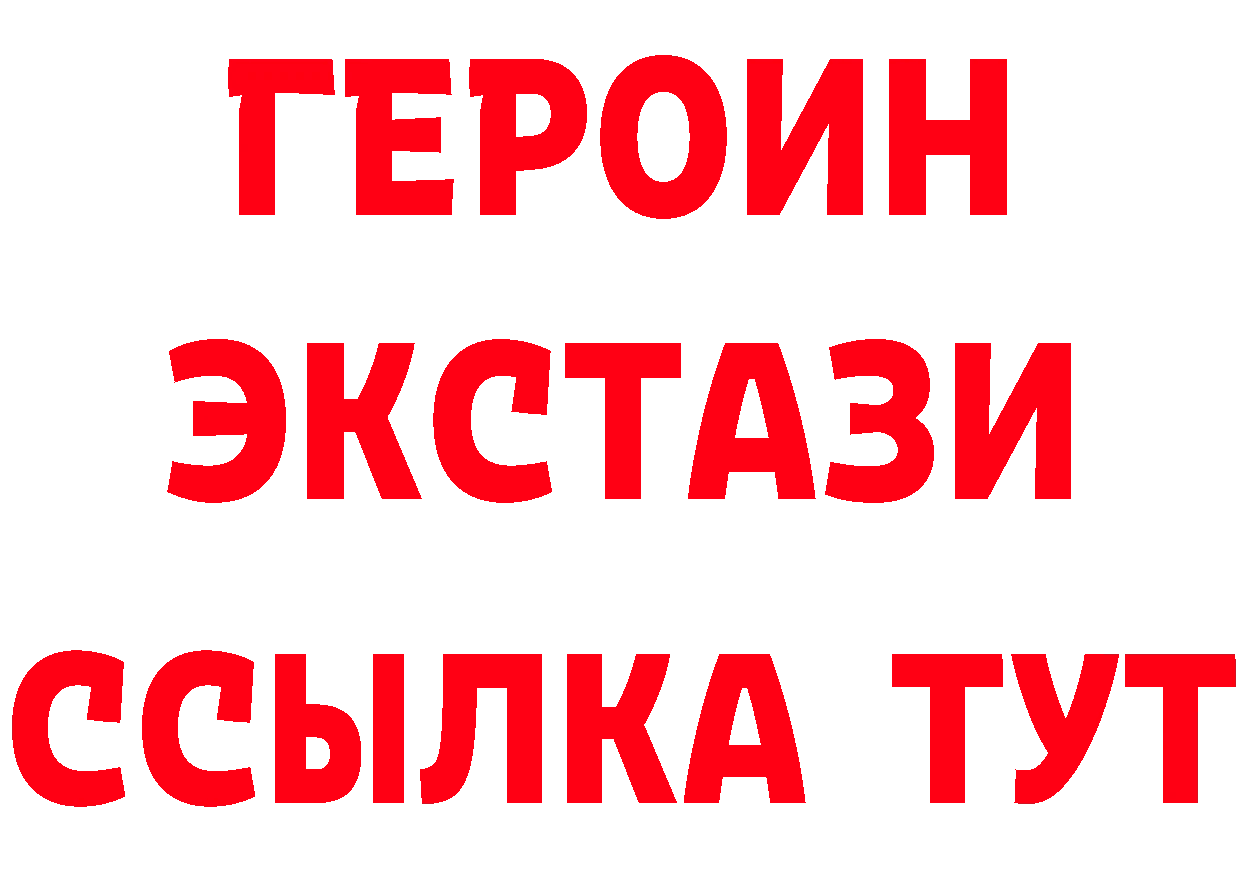 ГЕРОИН
ЭКСТАЗИ
ССЫЛКА ТУТ